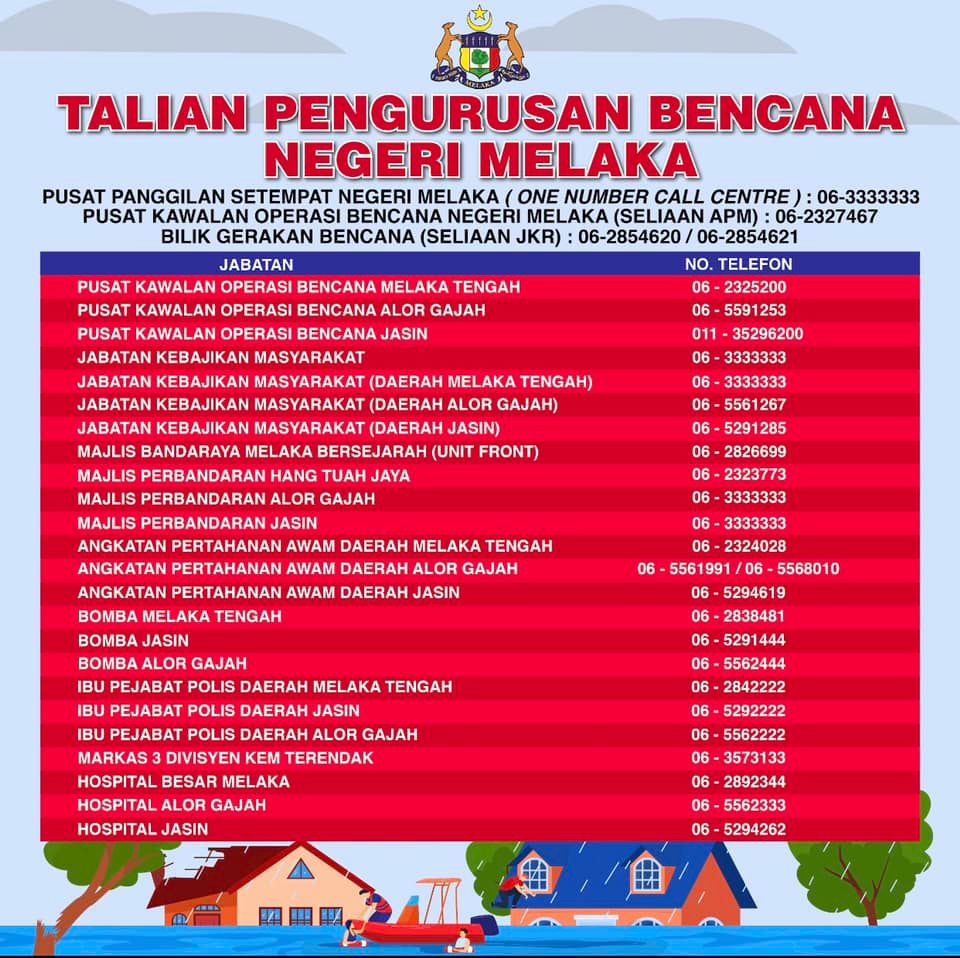 MELAKA

TALIAN PENGURUSAN BENCANA NEGERI MELAKA

PUSAT PANGGILAN SETEMPAT NEGERI MELAKA ( ONE NUMBER CALL CENTRE ) : 06-3333333
PUSAT KAWALAN OPERASI BENCANA NEGERI MELAKA (SELIAAN APM) : 06-2327467
BILIK GERAKAN BENCANA (SELIAAN JKR) : 06-2854620 / 06-2854621

| JABATAN | NO. TELEFON |
|---|---|
| PUSAT KAWALAN OPERASI BENCANA MELAKA TENGAH | 06 - 2325200 |
| PUSAT KAWALAN OPERASI BENCANA ALOR GAJAH | 06 - 5591253 |
| PUSAT KAWALAN OPERASI BENCANA JASIN | 011 - 35296200 |
| JABATAN KEBAJIKAN MASYARAKAT | 06 - 3333333 |
| JABATAN KEBAJIKAN MASYARAKAT (DAERAH MELAKA TENGAH) | 06 - 3333333 |
| JABATAN KEBAJIKAN MASYARAKAT (DAERAH ALOR GAJAH) | 06 - 5561267 |
| JABATAN KEBAJIKAN MASYARAKAT (DAERAH JASIN) | 06 - 5291285 |
| MAJLIS BANDARAYA MELAKA BERSEJARAH (UNIT FRONT) | 06 - 2826699 |
| MAJLIS PERBANDARAN HANG TUAH JAYA | 06 - 2323773 |
| MAJLIS PERBANDARAN ALOR GAJAH | 06 - 3333333 |
| MAJLIS PERBANDARAN JASIN | 06 - 3333333 |
| ANGKATAN PERTAHANAN AWAM DAERAH MELAKA TENGAH | 06 - 2324028 |
| ANGKATAN PERTAHANAN AWAM DAERAH ALOR GAJAH | 06 - 5561991 / 06 - 5568010 |
| ANGKATAN PERTAHANAN AWAM DAERAH JASIN | 06 - 5294619 |
| BOMBA MELAKA TENGAH | 06 - 2838481 |
| BOMBA JASIN | 06 - 5291444 |
| BOMBA ALOR GAJAH | 06 - 5562444 |
| IBU PEJABAT POLIS DAERAH MELAKA TENGAH | 06 - 2842222 |
| IBU PEJABAT POLIS DAERAH JASIN | 06 - 5292222 |
| IBU PEJABAT POLIS DAERAH ALOR GAJAH | 06 - 5562222 |
| MARKAS 3 DIVISYEN KEM TERENDAK | 06 - 3573133 |
| HOSPITAL BESAR MELAKA | 06 - 2892344 |
| HOSPITAL ALOR GAJAH | 06 - 5562333 |
| HOSPITAL JASIN | 06 - 5294262 |